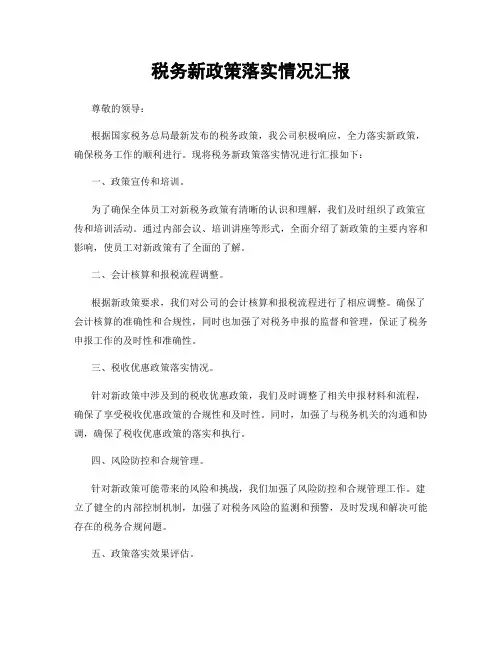 税务新政策落实情况汇报

尊敬的领导：

根据国家税务总局最新发布的税务政策，我公司积极响应，全力落实新政策，确保税务工作的顺利进行。现将税务新政策落实情况进行汇报如下：

一、政策宣传和培训。

为了确保全体员工对新税务政策有清晰的认识和理解，我们及时组织了政策宣传和培训活动。通过内部会议、培训讲座等形式，全面介绍了新政策的主要内容和影响，使员工对新政策有了全面的了解。

二、会计核算和报税流程调整。

根据新政策要求，我们对公司的会计核算和报税流程进行了相应调整。确保了会计核算的准确性和合规性，同时也加强了对税务申报的监督和管理，保证了税务申报工作的及时性和准确性。

三、税收优惠政策落实情况。

针对新政策中涉及到的税收优惠政策，我们及时调整了相关申报材料和流程，确保了享受税收优惠政策的合规性和及时性。同时，加强了与税务机关的沟通和协调，确保了税收优惠政策的落实和执行。

四、风险防控和合规管理。

针对新政策可能带来的风险和挑战，我们加强了风险防控和合规管理工作。建立了健全的内部控制机制，加强了对税务风险的监测和预警，及时发现和解决可能存在的税务合规问题。

五、政策落实效果评估。